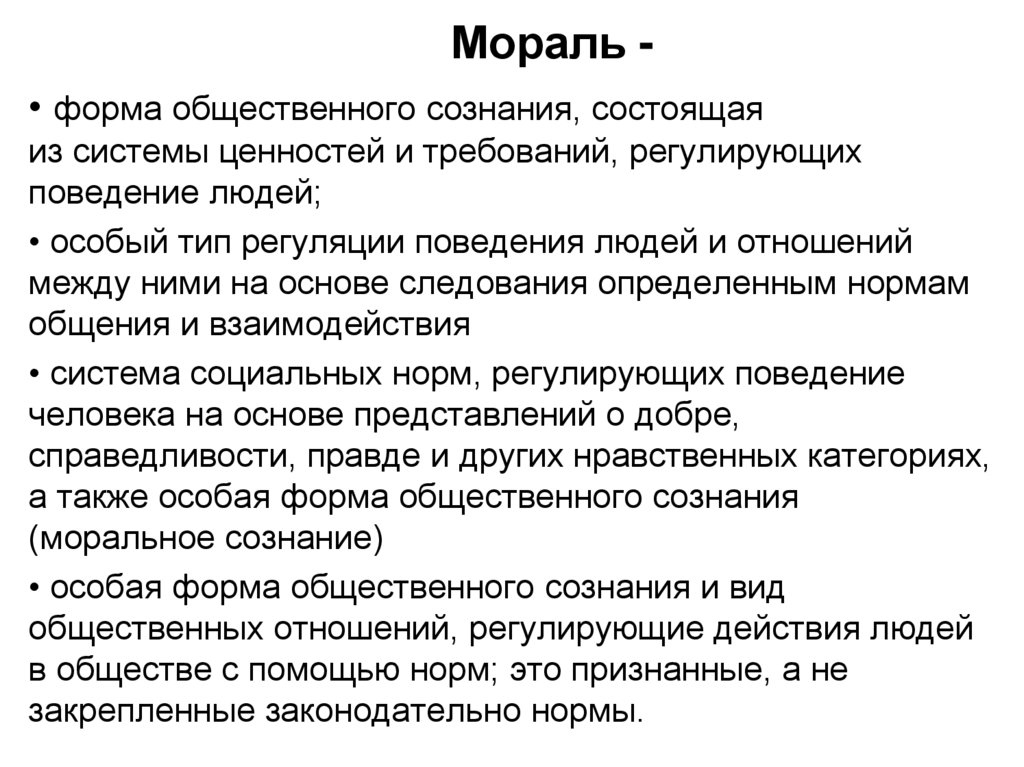 Мораль -

• форма общественного сознания, состоящая из системы ценностей и требований, регулирующих поведение людей;

• особый тип регуляции поведения людей и отношений между ними на основе следования определенным нормам общения и взаимодействия

• система социальных норм, регулирующих поведение человека на основе представлений о добре, справедливости, правде и других нравственных категориях, а также особая форма общественного сознания (моральное сознание)

• особая форма общественного сознания и вид общественных отношений, регулирующие действия людей в обществе с помощью норм; это признанные, а не закрепленные законодательно нормы.